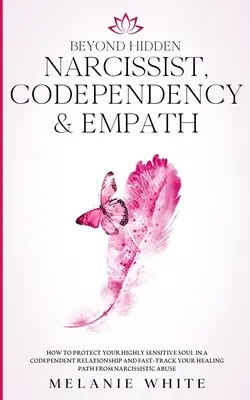 BEYOND HIDDEN
NARCISSIST, CODEPENDENCY & EMPATH

HOW TO PROTECT YOUR HIGHLY SENSITIVE SOUL IN A CODEPENDENT RELATIONSHIP AND FAST-TRACK YOUR HEALING PATH FROM NARCISSISTIC ABUSE

MELANIE WHITE